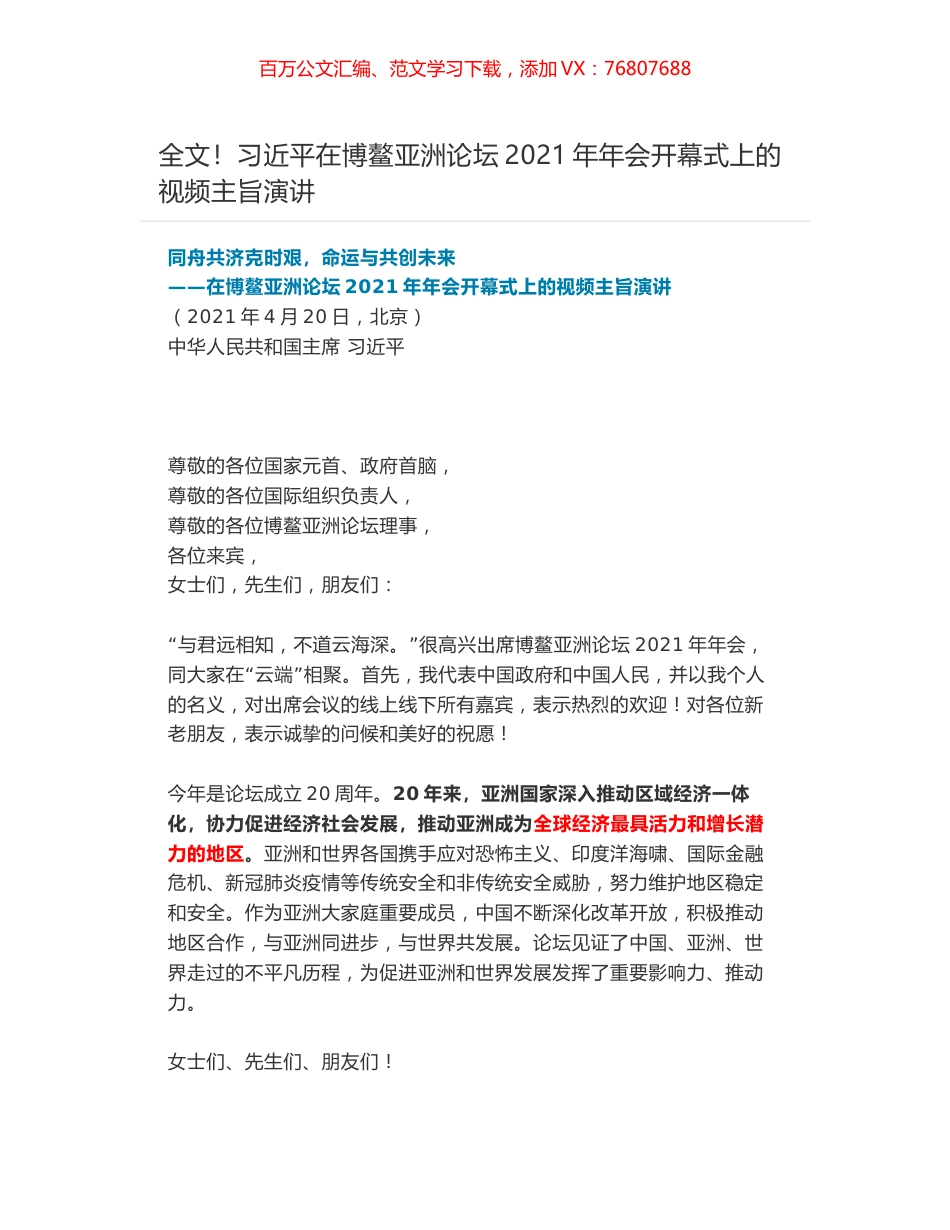 百万公文汇编、范文学习下载，添加 VX：76807688

全文！习近平在博鳌亚洲论坛 2021 年年会开幕式上的视频主旨演讲

同舟共济克时艰，命运与共创未来
——在博鳌亚洲论坛 2021 年年会开幕式上的视频主旨演讲
（2021 年 4 月 20 日，北京）
中华人民共和国主席 习近平

尊敬的各位国家元首、政府首脑，
尊敬的各位国际组织负责人，
尊敬的各位博鳌亚洲论坛理事，
各位来宾，
女士们，先生们，朋友们：

“与君远相知，不道云海深。”很高兴出席博鳌亚洲论坛 2021 年年会，同大家在“云端”相聚。首先，我代表中国政府和中国人民，并以我个人的名义，对出席会议的线上线下所有嘉宾，表示热烈的欢迎！对各位新老朋友，表示诚挚的问候和美好的祝愿！

今年是论坛成立 20 周年。20 年来，亚洲国家深入推动区域经济一体化，协力促进经济社会发展，推动亚洲成为全球经济最具活力和增长潜力的地区。亚洲和世界各国携手应对恐怖主义、印度洋海啸、国际金融危机、新冠肺炎疫情等传统安全和非传统安全威胁，努力维护地区稳定和安全。作为亚洲大家庭重要成员，中国不断深化改革开放，积极推动地区合作，与亚洲同进步，与世界共发展。论坛见证了中国、亚洲、世界走过的不平凡历程，为促进亚洲和世界发展发挥了重要影响力、推动力。

女士们、先生们、朋友们！